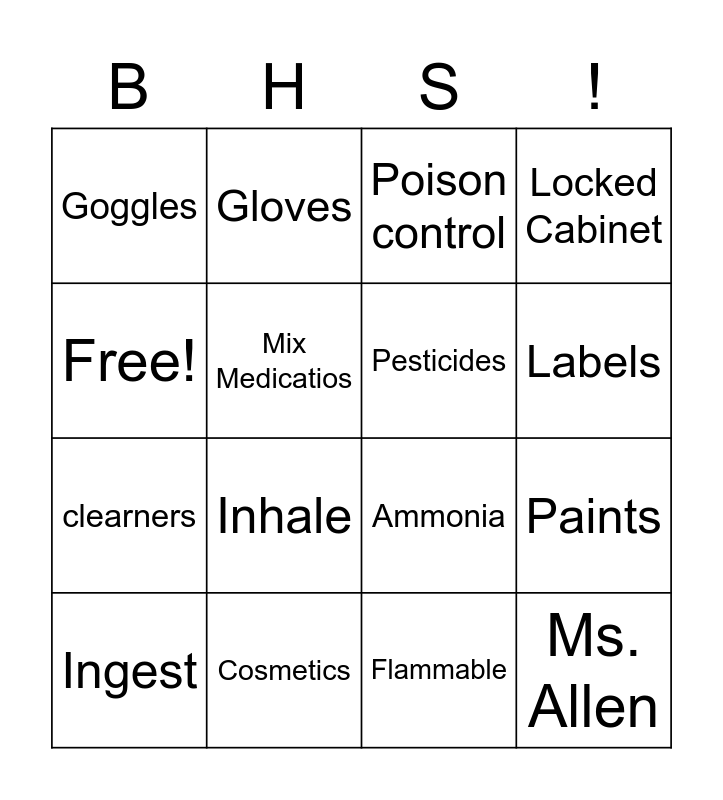 | B | H | S | ! |
|---|---|---|---|
| Goggles | Gloves | Poison control | Locked Cabinet |
| Free! | Mix Medicatios | Pesticides | Labels |
| clearners | Inhale | Ammonia | Paints |
| Ingest | Cosmetics | Flammable | Ms. Allen |